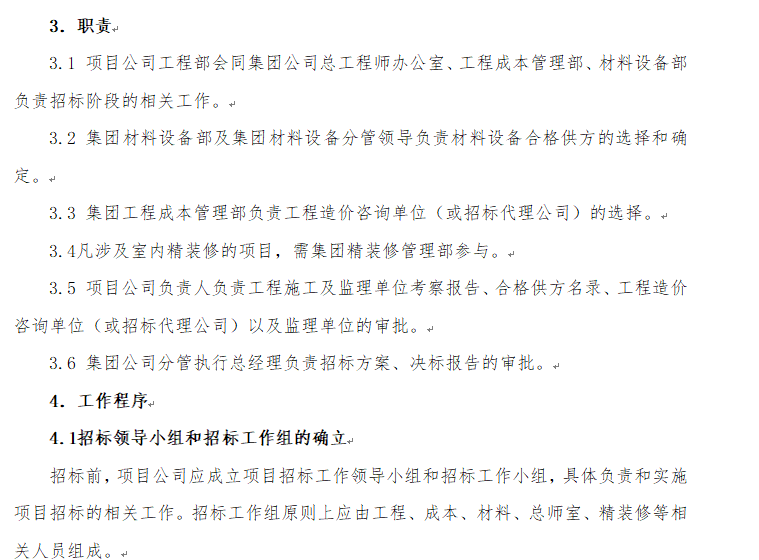 3. 职责

3.1 项目公司工程部会同集团公司总工程师办公室、工程成本管理部、材料设备部负责招标阶段的相关工作。

3.2 集团材料设备部及集团材料设备分管领导负责材料设备合格供方的选择和确定。

3.3 集团工程成本管理部负责工程造价咨询单位（或招标代理公司）的选择。

3.4凡涉及室内精装修的项目，需集团精装修管理部参与。

3.5 项目公司负责人负责工程施工及监理单位考察报告、合格供方名录、工程造价咨询单位（或招标代理公司）以及监理单位的审批。

3.6 集团公司分管执行总经理负责招标方案、决标报告的审批。

4. 工作程序

4.1招标领导小组和招标工作组的确立

招标前，项目公司应成立项目招标工作领导小组和招标工作小组，具体负责和实施项目招标的相关工作。招标工作组原则上应由工程、成本、材料、总师室、精装修等相关人员组成。